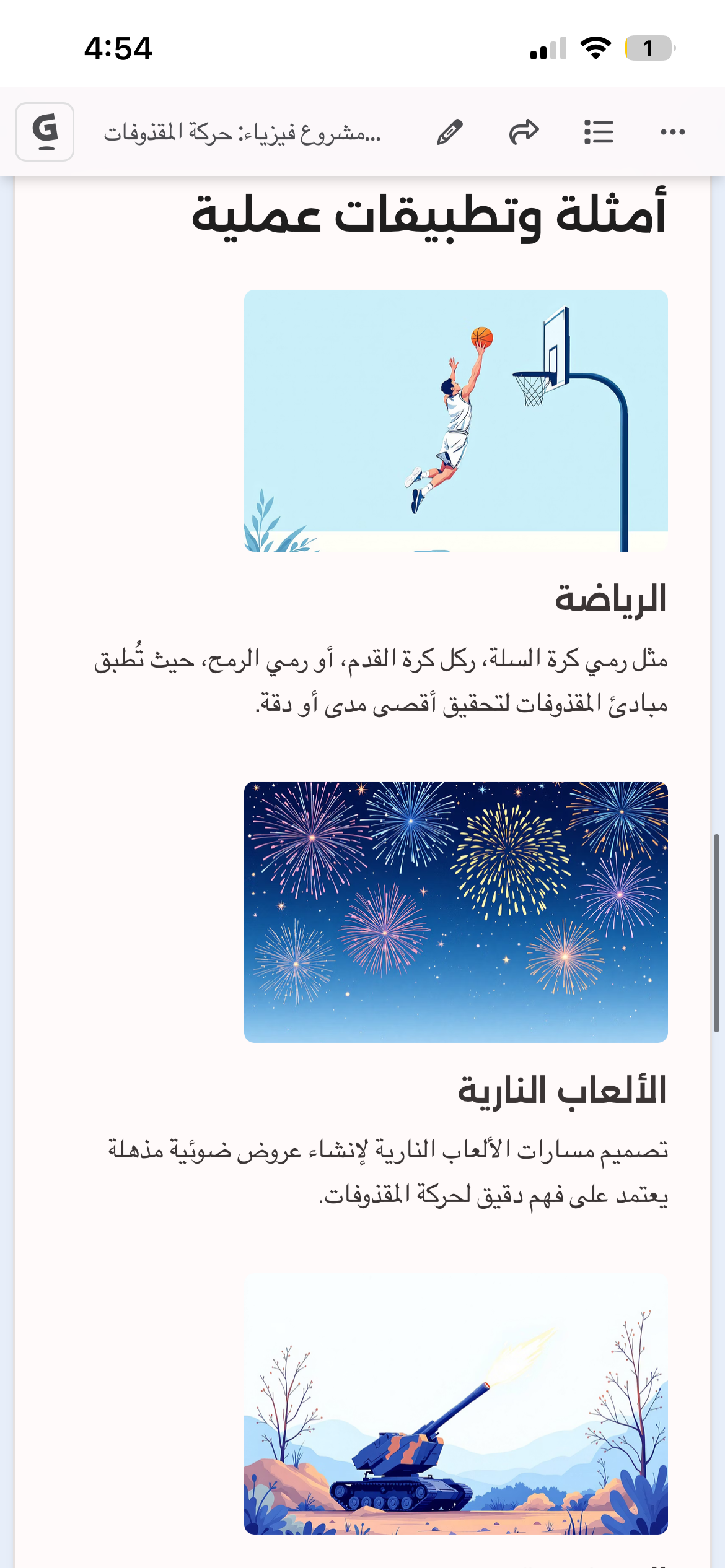 4:54

1

G

مشروع فيزياء: حركة المقذوفات...

أمثلة وتطبيقات عملية

الرياضة

مثل رمي كرة السلة، ركل كرة القدم، أو رمي الرمح، حيث تُطبق مبادئ المقذوفات لتحقيق أقصى مدى أو دقة.

الألعاب النارية

تصميم مسارات الألعاب النارية لإنشاء عروض ضوئية مذهلة يعتمد على فهم دقيق لحركة المقذوفات.